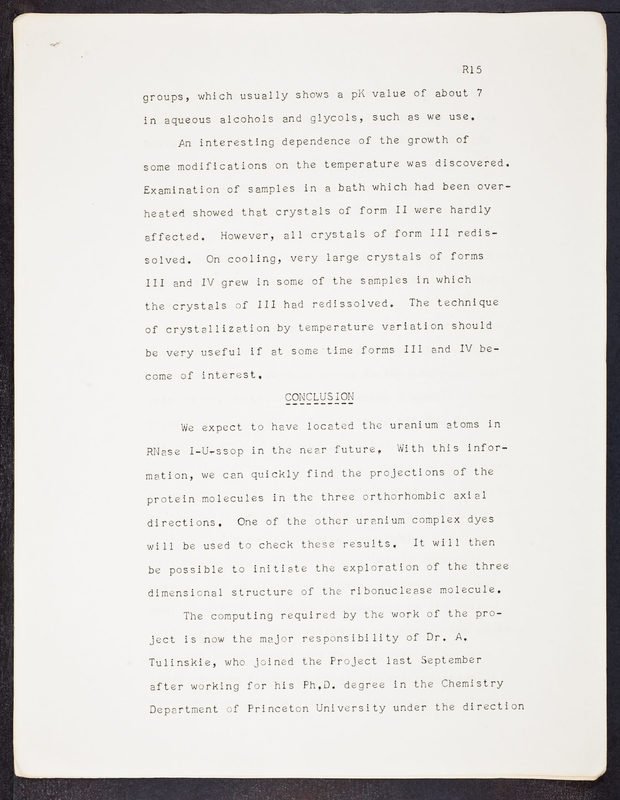 R15

groups, which usually shows a pK value of about 7 in aqueous alcohols and glycols, such as we use.

An interesting dependence of the growth of some modifications on the temperature was discovered. Examination of samples in a bath which had been overheated showed that crystals of form II were hardly affected. However, all crystals of form III redissolved. On cooling, very large crystals of forms III and IV grew in some of the samples in which the crystals of III had redissolved. The technique of crystallization by temperature variation should be very useful if at some time forms III and IV become of interest.

CONCLUSION

We expect to have located the uranium atoms in RNase I-U-ssop in the near future. With this information, we can quickly find the projections of the protein molecules in the three orthorhombic axial directions. One of the other uranium complex dyes will be used to check these results. It will then be possible to initiate the exploration of the three dimensional structure of the ribonuclease molecule.

The computing required by the work of the project is now the major responsibility of Dr. A. Tulinskie, who joined the Project last September after working for his Ph.D. degree in the Chemistry Department of Princeton University under the direction